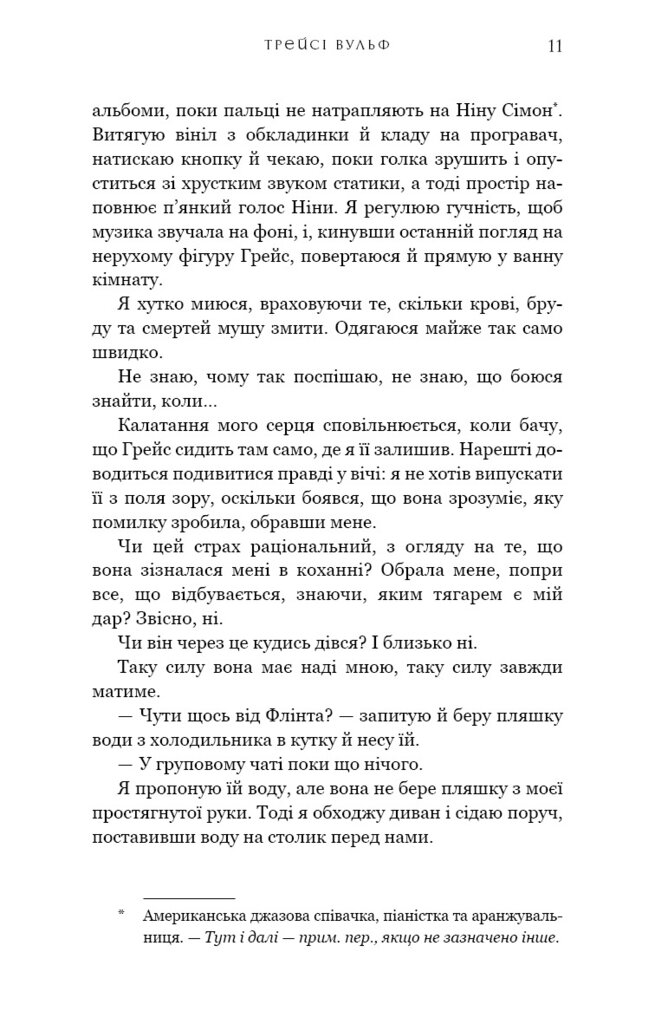 ТРЕЙСІ ВУЛЬФ 11

альбоми, поки пальці не натрапляють на Ніну Сімон*. Витягую вініл з обкладинки й кладу на програвач, натискаю кнопку й чекаю, поки голка зрушить і опуститься зі хрустким звуком статики, а тоді простір наповнює п'янкий голос Ніни. Я регулюю гучність, щоб музика звучала на фоні, і, кинувши останній погляд на нерухому фігуру Грейс, повертаюся й прямую у ванну кімнату.

Я хутко миюся, враховуючи те, скільки крові, бруду та смертей мушу змити. Одягаюся майже так само швидко.

Не знаю, чому так поспішаю, не знаю, що боюся знайти, коли...

Калатання мого серця сповільнюється, коли бачу, що Грейс сидить там само, де я її залишив. Нарешті доводиться подивитися правді у вічі: я не хотів випускати її з поля зору, оскільки боявся, що вона зрозуміє, яку помилку зробила, обравши мене.

Чи цей страх раціональний, з огляду на те, що вона зізналася мені в коханні? Обрала мене, попри все, що відбувається, знаючи, яким тягарем є мій дар? Звісно, ні.

Чи він через це кудись дівся? І близько ні.

Таку силу вона має наді мною, таку силу завжди матиме.

— Чути щось від Флінта? — запитую й беру пляшку води з холодильника в кутку й несу їй.

— У груповому чаті поки що нічого.

Я пропоную їй воду, але вона не бере пляшку з моєї простягнутої руки. Тоді я обходжу диван і сідаю поруч, поставивши воду на столик перед нами.

* Американська джазова співачка, піаністка та аранжувальниця. — Тут і далі — прим. пер., якщо не зазначено інше.